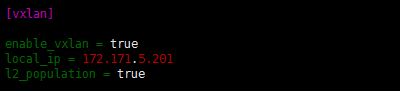 [vxlan]

enable_vxlan = true
local_ip = 172.171.5.201
l2_population = true